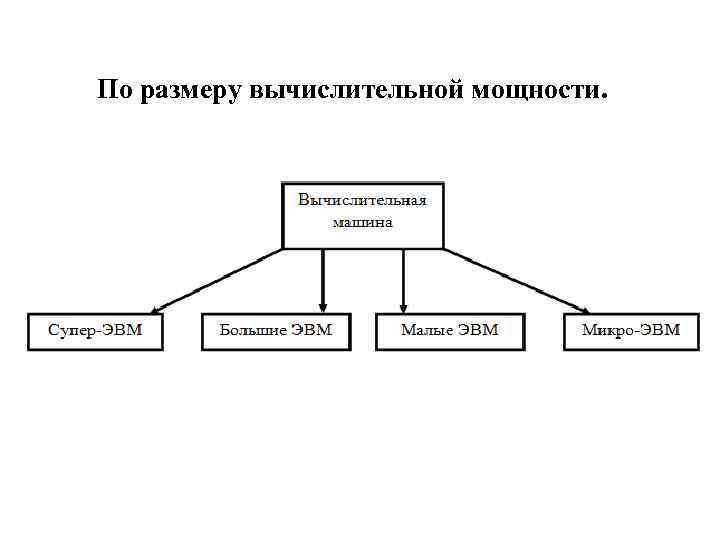 По размеру вычислительной мощности.

Вычислительная машина

Супер-ЭВМ

Большие ЭВМ

Малые ЭВМ

Микро-ЭВМ